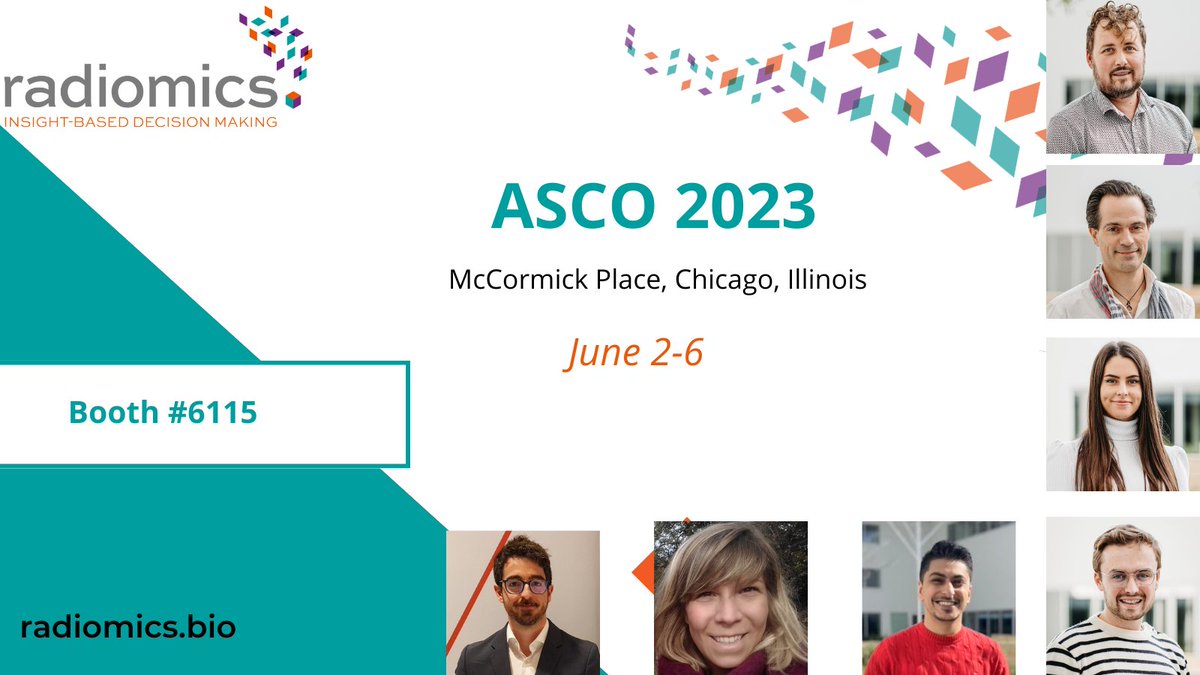 radiomics
INSIGHT-BASED DECISION MAKING

ASCO 2023

McCormick Place, Chicago, Illinois

June 2-6

Booth #6115

radiomics.bio